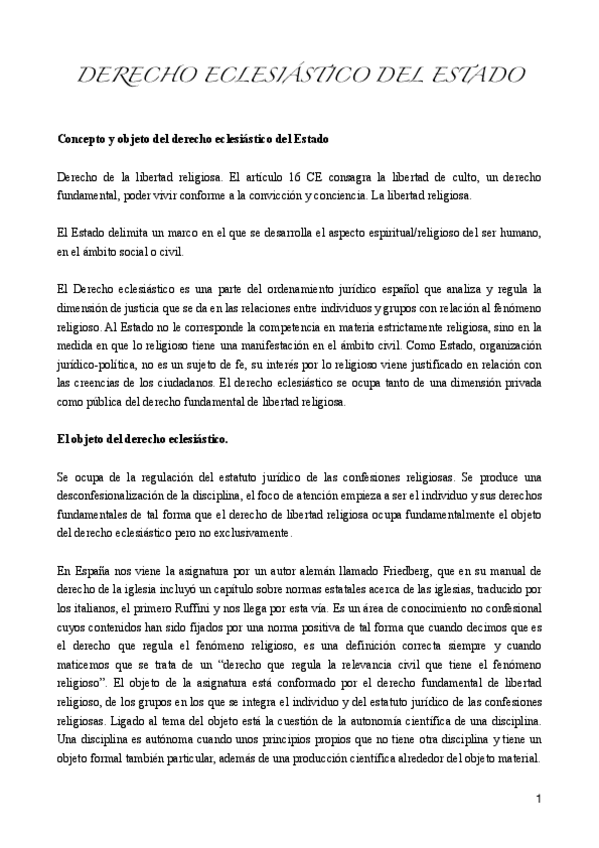 DERECHO ECLESIÁSTICO DEL ESTADO

Concepto y objeto del derecho eclesiástico del Estado

Derecho de la libertad religiosa. El artículo 16 CE consagra la libertad de culto, un derecho fundamental, poder vivir conforme a la convicción y conciencia. La libertad religiosa.

El Estado delimita un marco en el que se desarrolla el aspecto espiritual/religioso del ser humano, en el ámbito social o civil.

El Derecho eclesiástico es una parte del ordenamiento jurídico español que analiza y regula la dimensión de justicia que se da en las relaciones entre individuos y grupos con relación al fenómeno religioso. Al Estado no le corresponde la competencia en materia estrictamente religiosa, sino en la medida en que lo religioso tiene una manifestación en el ámbito civil. Como Estado, organización jurídico-política, no es un sujeto de fe, su interés por lo religioso viene justificado en relación con las creencias de los ciudadanos. El derecho eclesiástico se ocupa tanto de una dimensión privada como pública del derecho fundamental de libertad religiosa.

El objeto del derecho eclesiástico.

Se ocupa de la regulación del estatuto jurídico de las confesiones religiosas. Se produce una desconfesionalización de la disciplina, el foco de atención empieza a ser el individuo y sus derechos fundamentales de tal forma que el derecho de libertad religiosa ocupa fundamentalmente el objeto del derecho eclesiástico pero no exclusivamente.

En España nos viene la asignatura por un autor alemán llamado Friedberg, que en su manual de derecho de la iglesia incluyó un capítulo sobre normas estatales acerca de las iglesias, traducido por los italianos, el primero Ruffini y nos llega por esta vía. Es un área de conocimiento no confesional cuyos contenidos han sido fijados por una norma positiva de tal forma que cuando decimos que es el derecho que regula el fenómeno religioso, es una definición correcta siempre y cuando maticemos que se trata de un “derecho que regula la relevancia civil que tiene el fenómeno religioso”. El objeto de la asignatura está conformado por el derecho fundamental de libertad religioso, de los grupos en los que se integra el individuo y del estatuto jurídico de las confesiones religiosas. Ligado al tema del objeto está la cuestión de la autonomía científica de una disciplina. Una disciplina es autónoma cuando unos principios propios que no tiene otra disciplina y tiene un objeto formal también particular, además de una producción científica alrededor del objeto material.

1